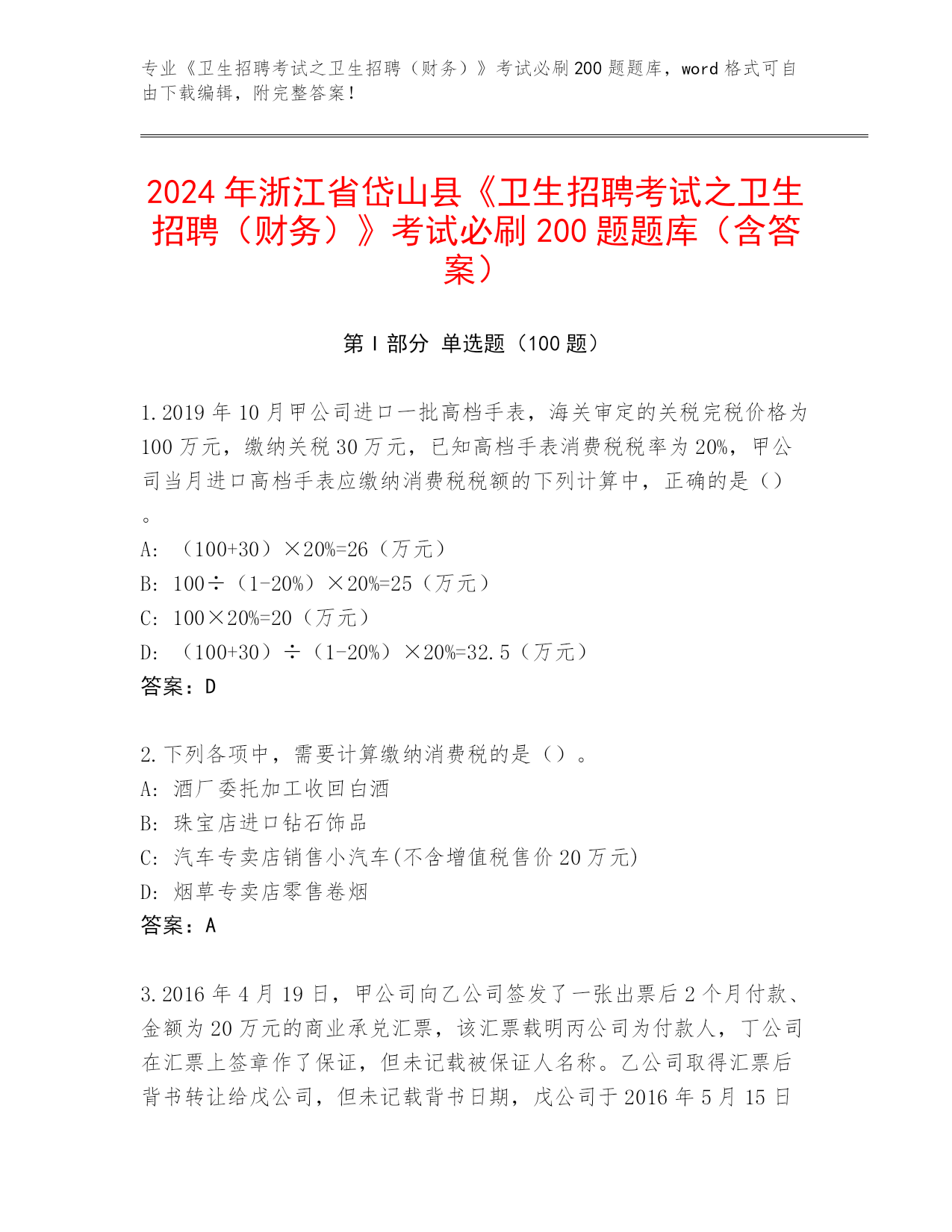 专业《卫生招聘考试之卫生招聘（财务）》考试必刷200题题库，word格式可自由下载编辑，附完整答案！

2024年浙江省岱山县《卫生招聘考试之卫生招聘（财务）》考试必刷200题题库（含答案）

第Ⅰ部分 单选题（100题）

1.2019年10月甲公司进口一批高档手表，海关审定的关税完税价格为100万元，缴纳关税30万元，已知高档手表消费税税率为20%，甲公司当月进口高档手表应缴纳消费税税额的下列计算中，正确的是（）。
A: （100+30）×20%=26（万元）
B: 100÷（1-20%）×20%=25（万元）
C: 100×20%=20（万元）
D: （100+30）÷（1-20%）×20%=32.5（万元）
答案：D

2.下列各项中，需要计算缴纳消费税的是（）。
A: 酒厂委托加工收回白酒
B: 珠宝店进口钻石饰品
C: 汽车专卖店销售小汽车(不含增值税售价20万元)
D: 烟草专卖店零售卷烟
答案：A

3.2016年4月19日，甲公司向乙公司签发了一张出票后2个月付款、金额为20万元的商业承兑汇票，该汇票载明丙公司为付款人，丁公司在汇票上签章作了保证，但未记载被保证人名称。乙公司取得汇票后背书转让给戊公司，但未记载背书日期，戊公司于2016年5月15日